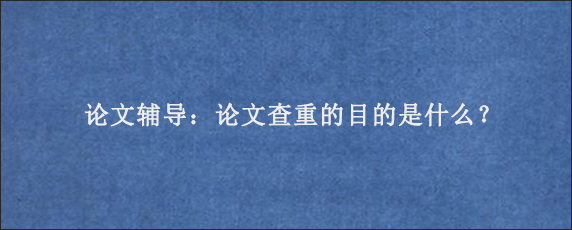 论文辅导：论文查重的目的是什么？